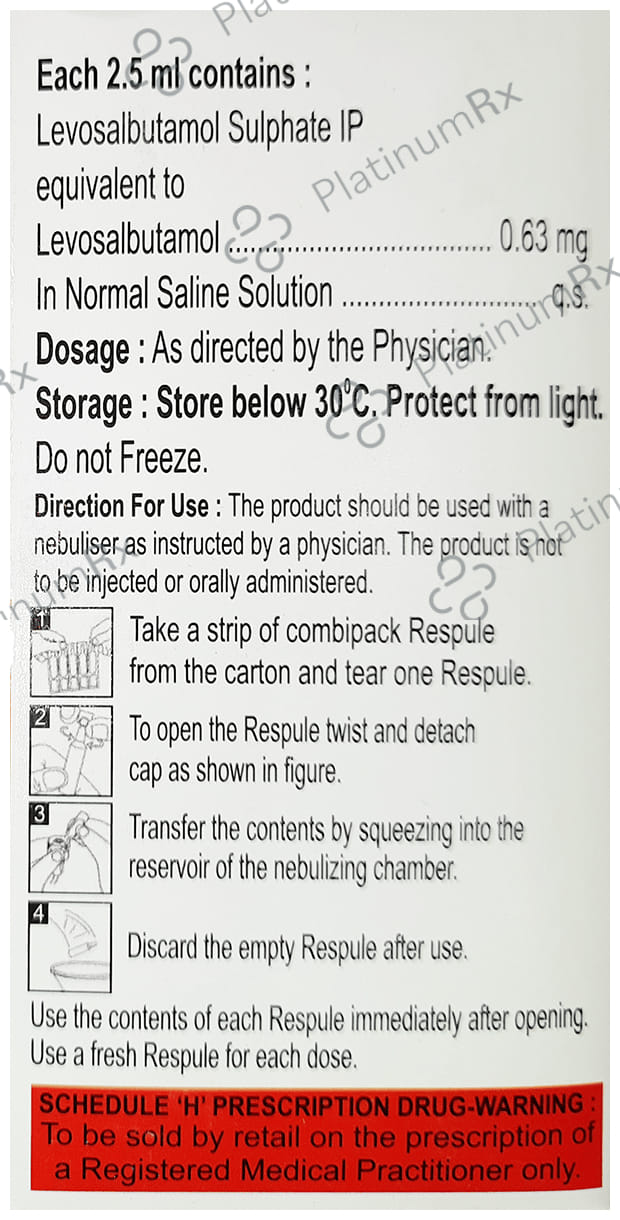 Each 2.5 ml contains :

Levosalbutamol Sulphate IP equivalent to

Levosalbutamol 0.63 mg

In Normal Saline Solution q.s.

Dosage : As directed by the Physician.

Storage : Store below 30°C. Protect from light. Do not Freeze.

Direction For Use : The product should be used with a nebuliser as instructed by a physician. The product is not to be injected or orally administered.

1 Take a strip of combipack Respule from the carton and tear one Respule.

2 To open the Respule twist and detach cap as shown in figure.

3 Transfer the contents by squeezing into the reservoir of the nebulizing chamber.

4 Discard the empty Respule after use.

Use the contents of each Respule immediately after opening. Use a fresh Respule for each dose.

SCHEDULE 'H' PRESCRIPTION DRUG-WARNING : To be sold by retail on the prescription of a Registered Medical Practitioner only.

PlatinumRx